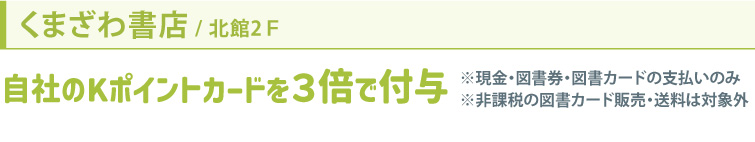 くまざわ書店 / 北館2F

自社のKポイントカードを3倍で付与

※現金・図書券・図書カードの支払いのみ
※非課税の図書カード販売・送料は対象外